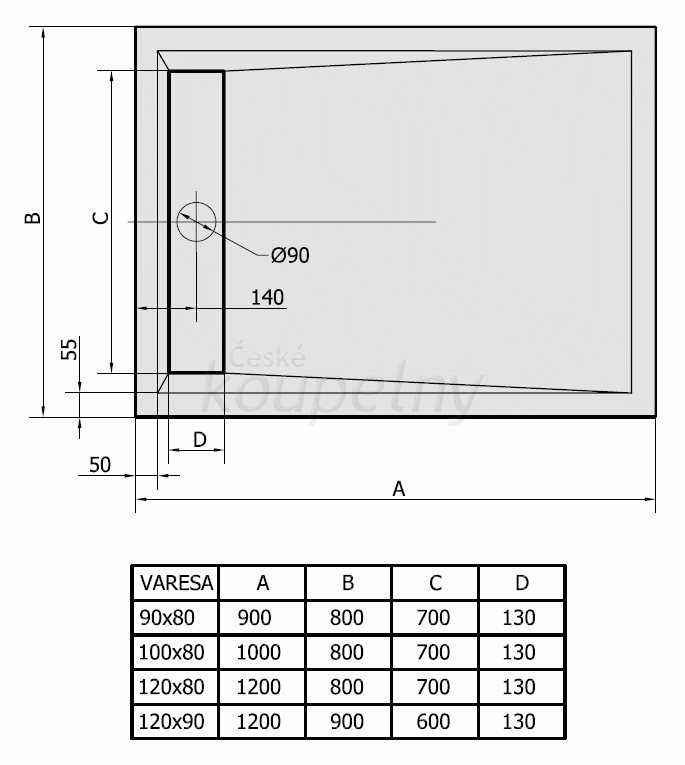 B

C

Ø90

140

55

České koupelny

D

50

A

| VARESA | A | B | C | D |
|---|---|---|---|---|
| 90x80 | 900 | 800 | 700 | 130 |
| 100x80 | 1000 | 800 | 700 | 130 |
| 120x80 | 1200 | 800 | 700 | 130 |
| 120x90 | 1200 | 900 | 600 | 130 |